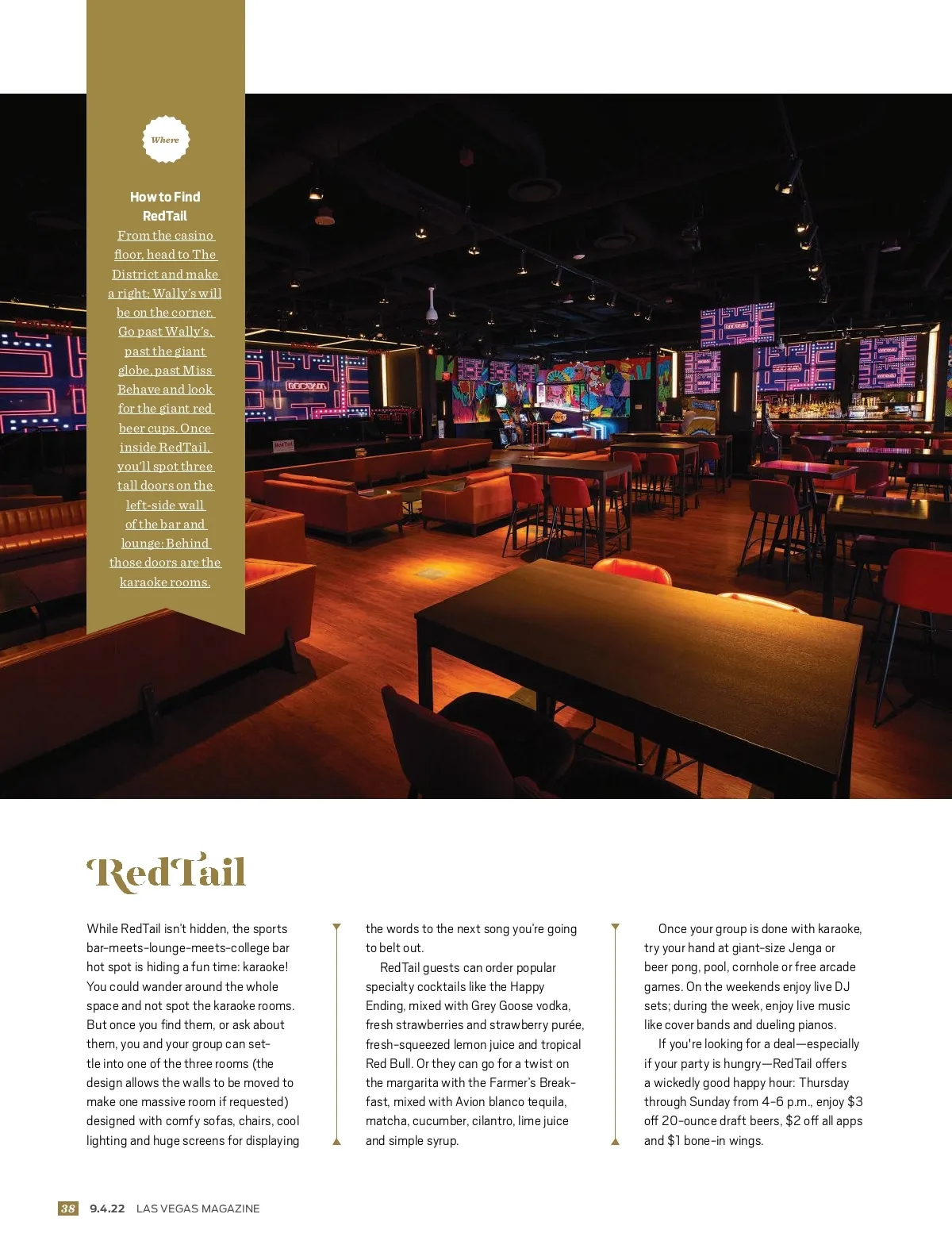 Where

How to Find RedTail

From the casino floor, head to The District and make a right; Wally's will be on the corner. Go past Wally's, past the giant globe, past Miss Behave and look for the giant red beer cups. Once inside RedTail, you'll spot three tall doors on the left-side wall of the bar and lounge: Behind those doors are the karaoke rooms.

RedTail

While RedTail isn't hidden, the sports bar-meets-lounge-meets-college bar hot spot is hiding a fun time: karaoke! You could wander around the whole space and not spot the karaoke rooms. But once you find them, or ask about them, you and your group can settle into one of the three rooms (the design allows the walls to be moved to make one massive room if requested) designed with comfy sofas, chairs, cool lighting and huge screens for displaying the words to the next song you're going to belt out.

RedTail guests can order popular specialty cocktails like the Happy Ending, mixed with Grey Goose vodka, fresh strawberries and strawberry purée, fresh-squeezed lemon juice and tropical Red Bull. Or they can go for a twist on the margarita with the Farmer's Breakfast, mixed with Avion blanco tequila, matcha, cucumber, cilantro, lime juice and simple syrup.

Once your group is done with karaoke, try your hand at giant-size Jenga or beer pong, pool, cornhole or free arcade games. On the weekends enjoy live DJ sets; during the week, enjoy live music like cover bands and dueling pianos.

If you're looking for a deal—especially if your party is hungry—RedTail offers a wickedly good happy hour: Thursday through Sunday from 4-6 p.m., enjoy $3 off 20-ounce draft beers, $2 off all apps and $1 bone-in wings.

38 9.4.22 LAS VEGAS MAGAZINE